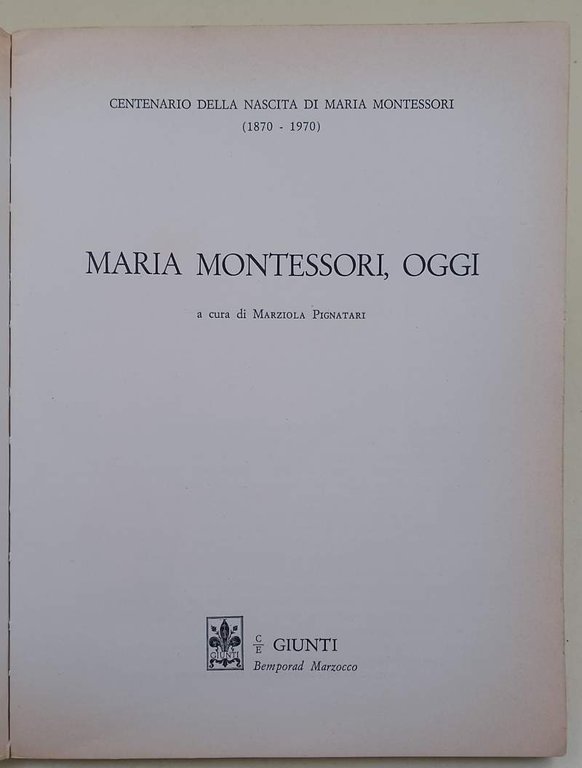 CENTENARIO DELLA NASCITA DI MARIA MONTESSORI
(1870 - 1970)

MARIA MONTESSORI, OGGI

a cura di MARZIOLA PIGNATARI

GIUNTI

$\frac{C}{E}$ GIUNTI
Bemporad Marzocco